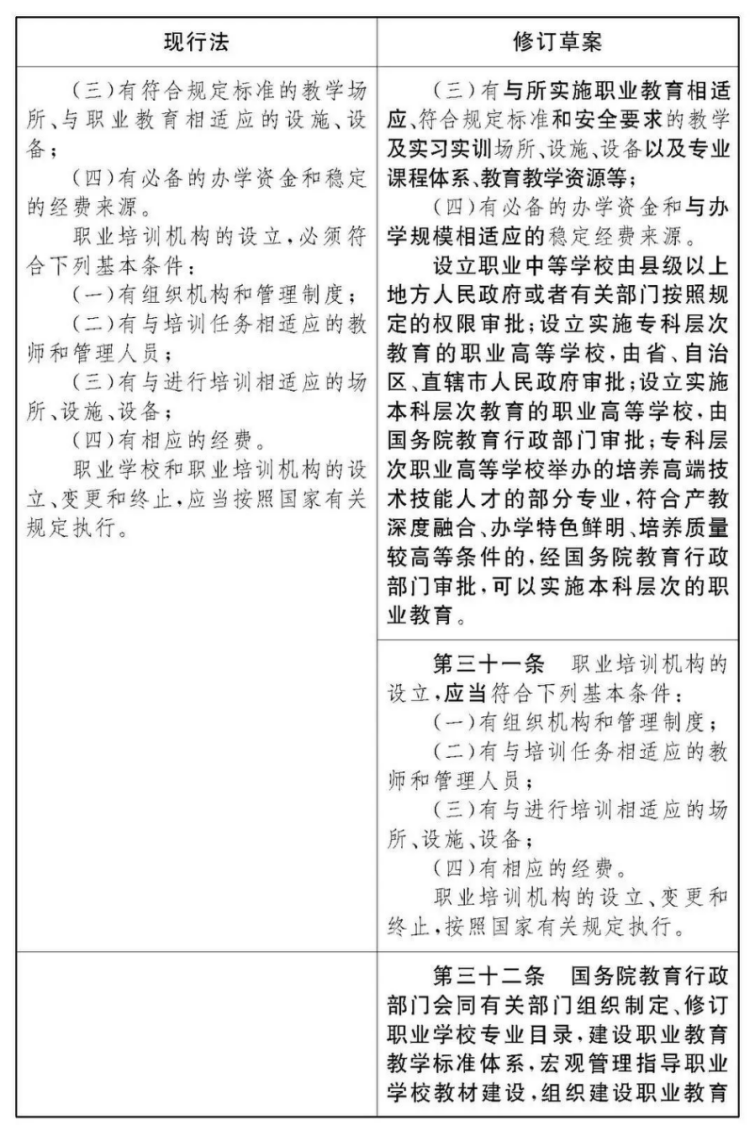 | 现行法 | 修订草案 |
|---|---|
| (三)有符合规定标准的教学场所、与职业教育相适应的设施、设备;<br>(四)有必备的办学资金和稳定的经费来源。<br>职业培训机构的设立,必须符合下列基本条件:<br>(一)有组织机构和管理制度;<br>(二)有与培训任务相适应的教师和管理人员;<br>(三)有与进行培训相适应的场所、设施、设备;<br>(四)有相应的经费。<br>职业学校和职业培训机构的设立、变更和终止,应当按照国家有关规定执行。 | (三)有与所实施职业教育相适应、符合规定标准和安全要求的教学及实习实训场所、设施、设备以及专业课程体系、教育教学资源等;<br>(四)有必备的办学资金和与办学规模相适应的稳定经费来源。<br>设立职业中等学校由县级以上地方人民政府或者有关部门按照规定的权限审批;设立实施专科层次教育的职业高等学校,由省、自治区、直辖市人民政府审批;设立实施本科层次教育的职业高等学校,由国务院教育行政部门审批;专科层次职业高等学校举办的培养高端技术技能人才的部分专业,符合产教深度融合、办学特色鲜明、培养质量较高等条件的,经国务院教育行政部门审批,可以实施本科层次的职业教育。 |
|  | 第三十一条 职业培训机构的设立,应当符合下列基本条件:<br>(一)有组织机构和管理制度;<br>(二)有与培训任务相适应的教师和管理人员;<br>(三)有与进行培训相适应的场所、设施、设备;<br>(四)有相应的经费。<br>职业培训机构的设立、变更和终止,按照国家有关规定执行。 |
|  | 第三十二条 国务院教育行政部门会同有关部门组织制定、修订职业学校专业目录,建设职业教育教学标准体系,宏观管理指导职业学校教材建设,组织建设职业教育 |